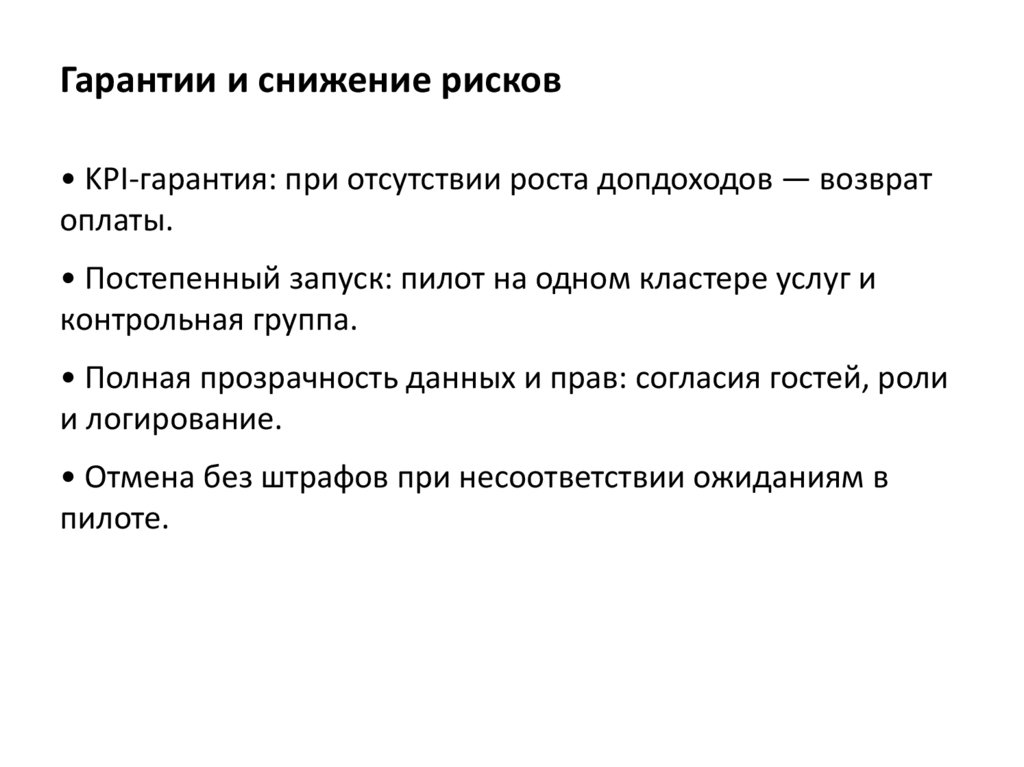 Гарантии и снижение рисков

• KPI-гарантия: при отсутствии роста допдоходов — возврат оплаты.

• Постепенный запуск: пилот на одном кластере услуг и контрольная группа.

• Полная прозрачность данных и прав: согласия гостей, роли и логирование.

• Отмена без штрафов при несоответствии ожиданиям в пилоте.